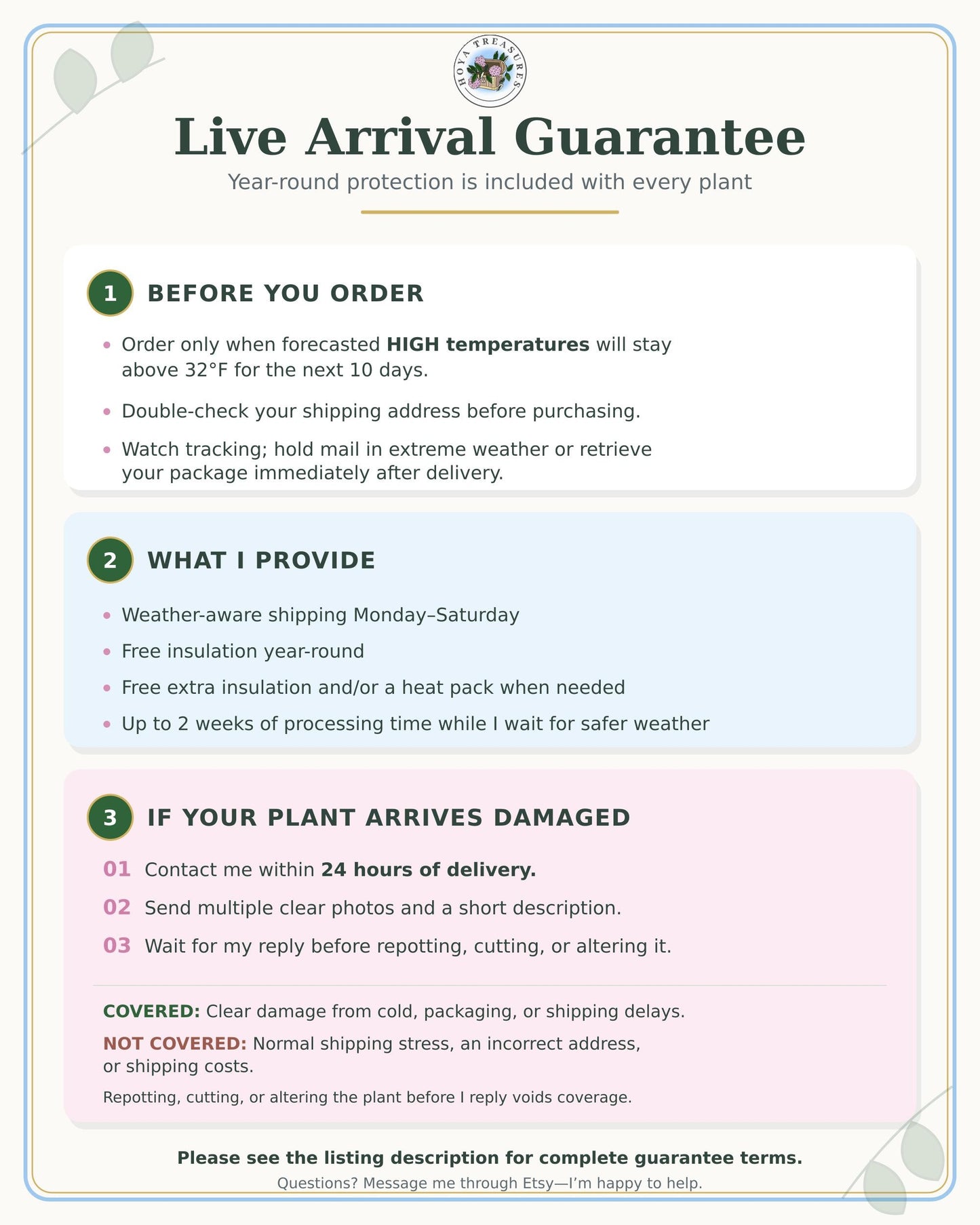 HOYA TREASURES

Live Arrival Guarantee

Year-round protection is included with every plant

1 BEFORE YOU ORDER

• Order only when forecasted HIGH temperatures will stay above 32°F for the next 10 days.

• Double-check your shipping address before purchasing.

• Watch tracking; hold mail in extreme weather or retrieve your package immediately after delivery.

2 WHAT I PROVIDE

• Weather-aware shipping Monday–Saturday

• Free insulation year-round

• Free extra insulation and/or a heat pack when needed

• Up to 2 weeks of processing time while I wait for safer weather

3 IF YOUR PLANT ARRIVES DAMAGED

01 Contact me within 24 hours of delivery.

02 Send multiple clear photos and a short description.

03 Wait for my reply before repotting, cutting, or altering it.

COVERED: Clear damage from cold, packaging, or shipping delays.

NOT COVERED: Normal shipping stress, an incorrect address, or shipping costs.

Repotting, cutting, or altering the plant before I reply voids coverage.

Please see the listing description for complete guarantee terms.

Questions? Message me through Etsy—I'm happy to help.